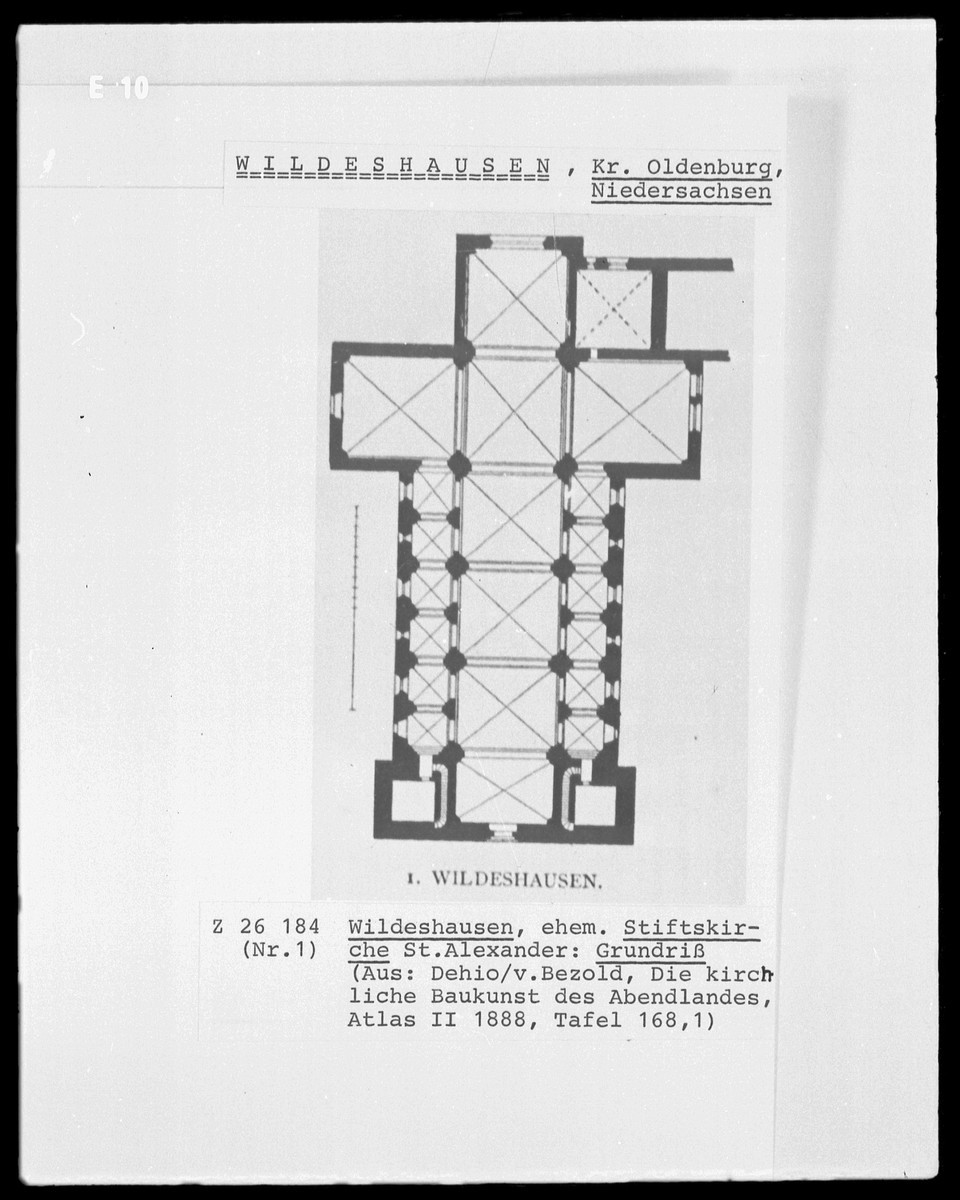 E 10

W I L D E S H A U S E N , Kr. Oldenburg, Niedersachsen

1. WILDESHAUSEN.

Z 26 184
(Nr.1)

Wildeshausen, ehem. Stiftskirche St.Alexander: Grundriß (Aus: Dehio/v.Bezold, Die kirchliche Baukunst des Abendlandes, Atlas II 1888, Tafel 168,1)